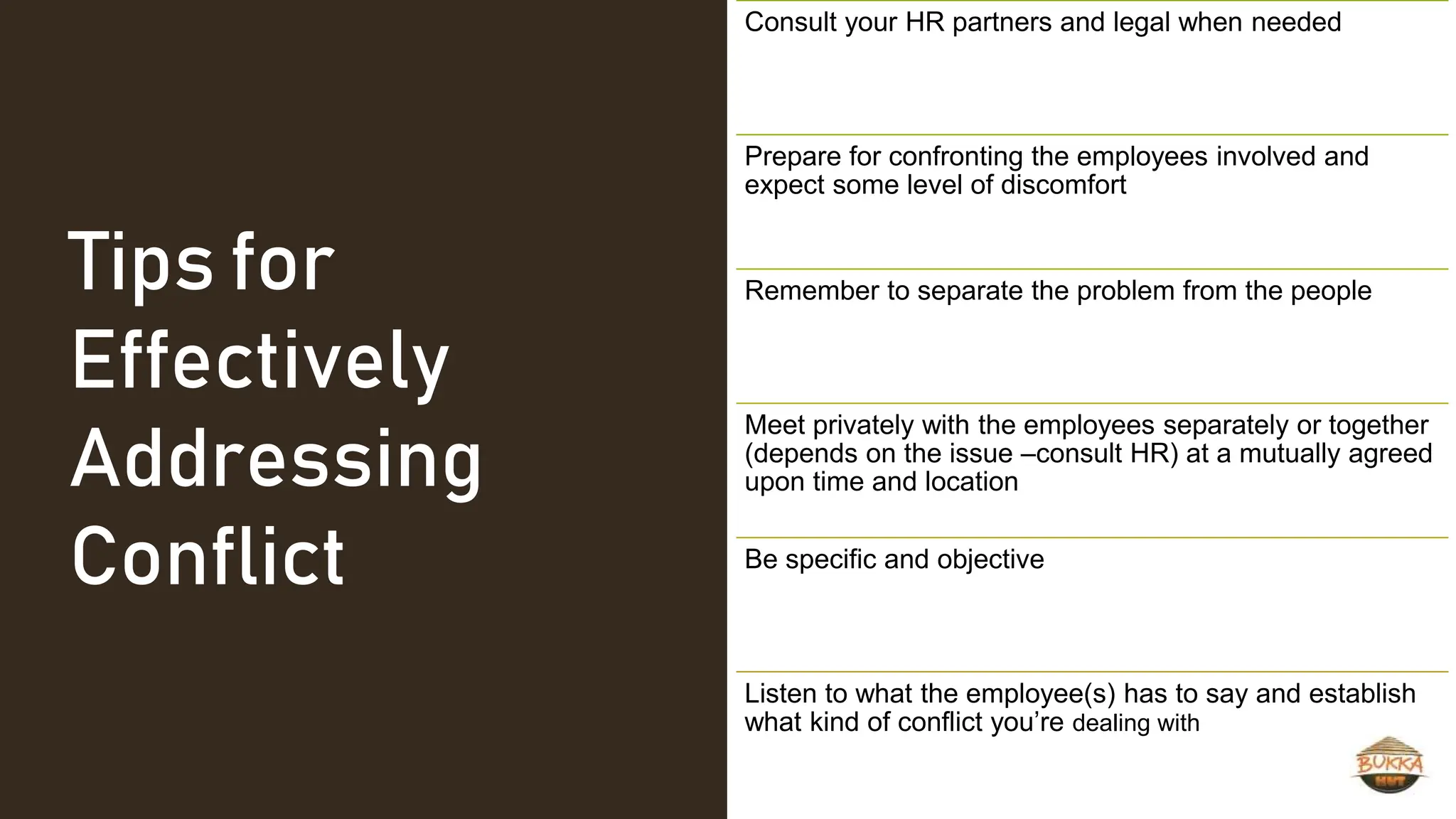 Tips for Effectively Addressing Conflict

Consult your HR partners and legal when needed

Prepare for confronting the employees involved and expect some level of discomfort

Remember to separate the problem from the people

Meet privately with the employees separately or together (depends on the issue –consult HR) at a mutually agreed upon time and location

Be specific and objective

Listen to what the employee(s) has to say and establish what kind of conflict you're dealing with

BUKKA HUT